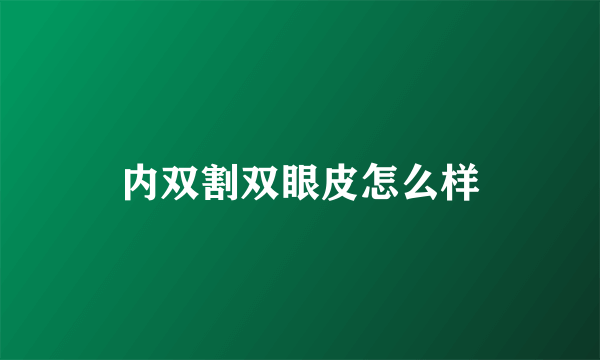 内双割双眼皮怎么样